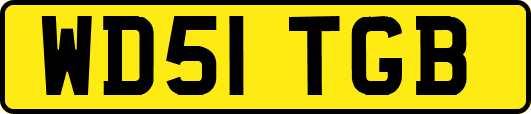 WD51 TGB